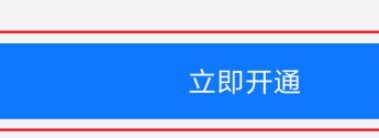 立即开通